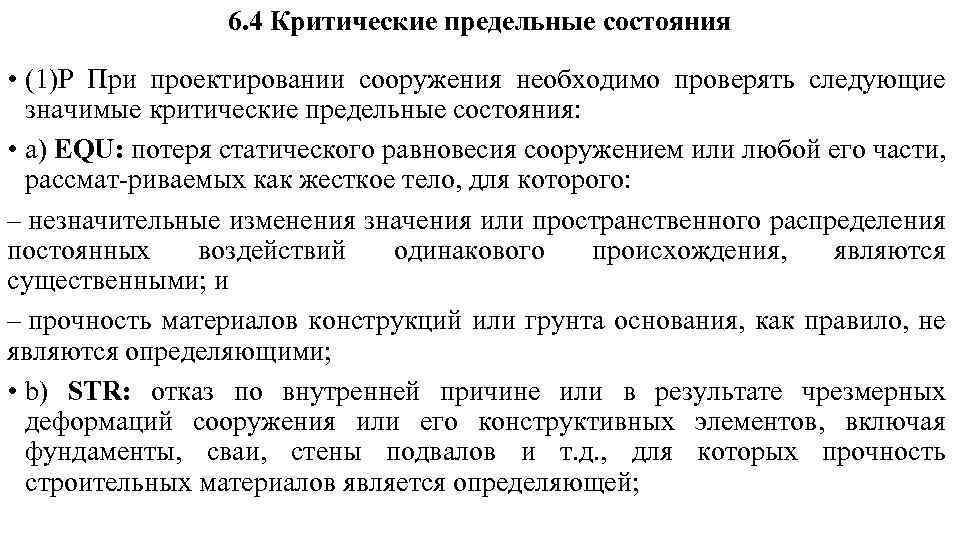 6.4 Критические предельные состояния

• (1)P При проектировании сооружения необходимо проверять следующие значимые критические предельные состояния:

• a) EQU: потеря статического равновесия сооружением или любой его части, рассмат-риваемых как жесткое тело, для которого:

– незначительные изменения значения или пространственного распределения постоянных воздействий одинакового происхождения, являются существенными; и

– прочность материалов конструкций или грунта основания, как правило, не являются определяющими;

• b) STR: отказ по внутренней причине или в результате чрезмерных деформаций сооружения или его конструктивных элементов, включая фундаменты, сваи, стены подвалов и т.д., для которых прочность строительных материалов является определяющей;